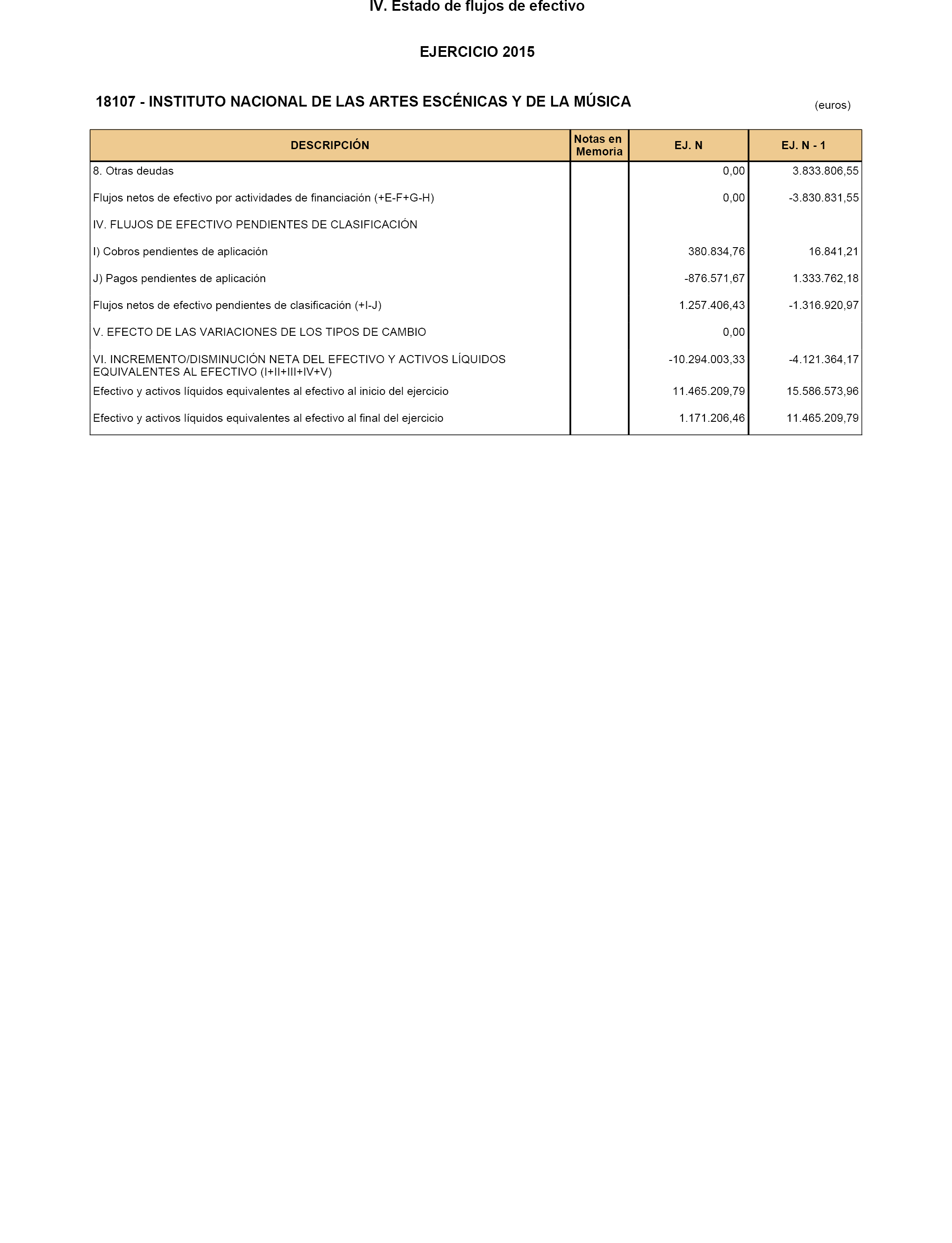 IV. Estado de flujos de efectivo

EJERCICIO 2015

18107 - INSTITUTO NACIONAL DE LAS ARTES ESCÉNICAS Y DE LA MÚSICA

(euros)

| DESCRIPCIÓN | Notas en Memoria | EJ. N | EJ. N - 1 |
|---|---|---|---|
| 8. Otras deudas | | 0,00 | 3.833.806,55 |
| Flujos netos de efectivo por actividades de financiación (+E-F+G-H) | | 0,00 | -3.830.831,55 |
| IV. FLUJOS DE EFECTIVO PENDIENTES DE CLASIFICACIÓN | | | |
| I) Cobros pendientes de aplicación | | 380.834,76 | 16.841,21 |
| J) Pagos pendientes de aplicación | | -876.571,67 | 1.333.762,18 |
| Flujos netos de efectivo pendientes de clasificación (+I-J) | | 1.257.406,43 | -1.316.920,97 |
| V. EFECTO DE LAS VARIACIONES DE LOS TIPOS DE CAMBIO | | 0,00 | |
| VI. INCREMENTO/DISMINUCIÓN NETA DEL EFECTIVO Y ACTIVOS LÍQUIDOS EQUIVALENTES AL EFECTIVO (I+II+III+IV+V) | | -10.294.003,33 | -4.121.364,17 |
| Efectivo y activos líquidos equivalentes al efectivo al inicio del ejercicio | | 11.465.209,79 | 15.586.573,96 |
| Efectivo y activos líquidos equivalentes al efectivo al final del ejercicio | | 1.171.206,46 | 11.465.209,79 |